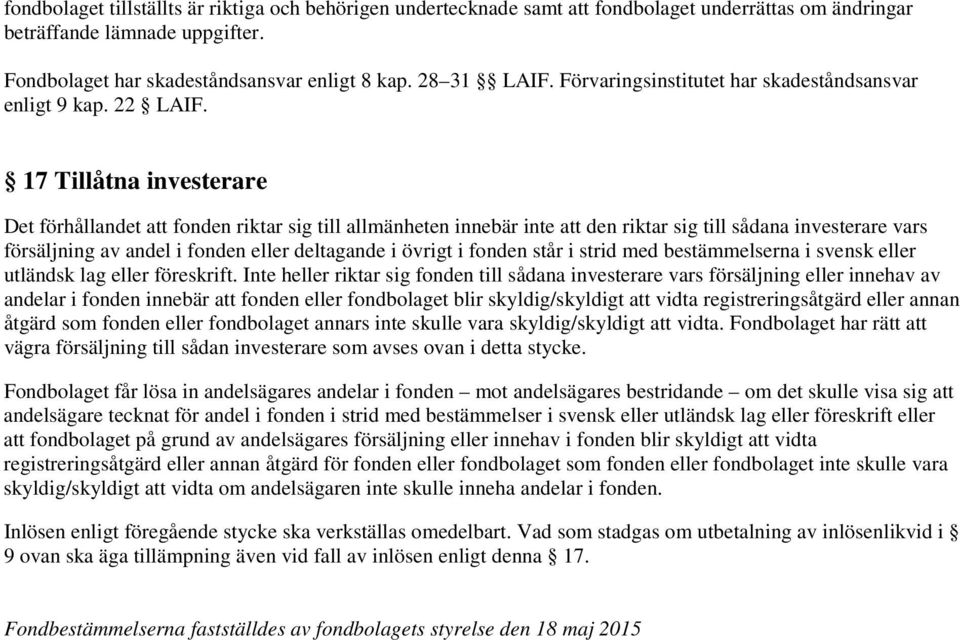 fondbolaget tillställts är riktiga och behörigen undertecknade samt att fondbolaget underrättas om ändringar beträffande lämnade uppgifter.

Fondbolaget har skadeståndsansvar enligt 8 kap. 28–31 §§ LAIF. Förvaringsinstitutet har skadeståndsansvar enligt 9 kap. 22 § LAIF.

§ 17 Tillåtna investerare

Det förhållandet att fonden riktar sig till allmänheten innebär inte att den riktar sig till sådana investerare vars försäljning av andel i fonden eller deltagande i övrigt i fonden står i strid med bestämmelserna i svensk eller utländsk lag eller föreskrift. Inte heller riktar sig fonden till sådana investerare vars försäljning eller innehav av andelar i fonden innebär att fonden eller fondbolaget blir skyldig/skyldigt att vidta registreringsåtgärd eller annan åtgärd som fonden eller fondbolaget annars inte skulle vara skyldig/skyldigt att vidta. Fondbolaget har rätt att vägra försäljning till sådan investerare som avses ovan i detta stycke.

Fondbolaget får lösa in andelsägares andelar i fonden – mot andelsägares bestridande – om det skulle visa sig att andelsägare tecknat för andel i fonden i strid med bestämmelser i svensk eller utländsk lag eller föreskrift eller att fondbolaget på grund av andelsägares försäljning eller innehav i fonden blir skyldigt att vidta registreringsåtgärd eller annan åtgärd för fonden eller fondbolaget som fonden eller fondbolaget inte skulle vara skyldig/skyldigt att vidta om andelsägaren inte skulle inneha andelar i fonden.

Inlösen enligt föregående stycke ska verkställas omedelbart. Vad som stadgas om utbetalning av inlösenlikvid i § 9 ovan ska äga tillämpning även vid fall av inlösen enligt denna § 17.

Fondbestämmelserna fastställdes av fondbolagets styrelse den 18 maj 2015